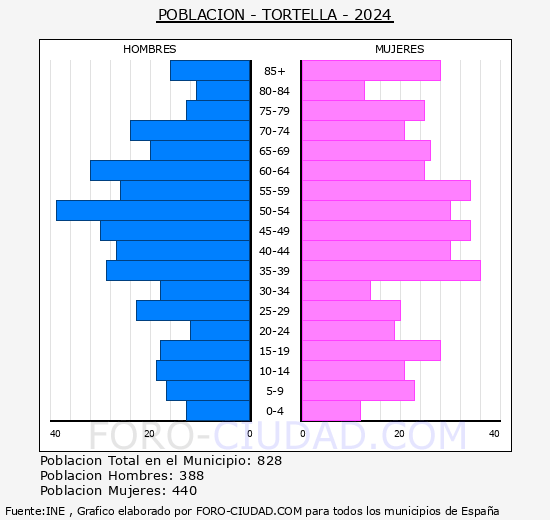 POBLACION - TORTELLA - 2024

HOMBRES

MUJERES

85+
80-84
75-79
70-74
65-69
60-64
55-59
50-54
45-49
40-44
35-39
30-34
25-29
20-24
15-19
10-14
5-9
0-4

40 20 0 0 20 40

FORO-CIUDAD.COM

Poblacion Total en el Municipio: 828
Poblacion Hombres: 388
Poblacion Mujeres: 440

Fuente:INE , Grafico elaborado por FORO-CIUDAD.COM para todos los municipios de España